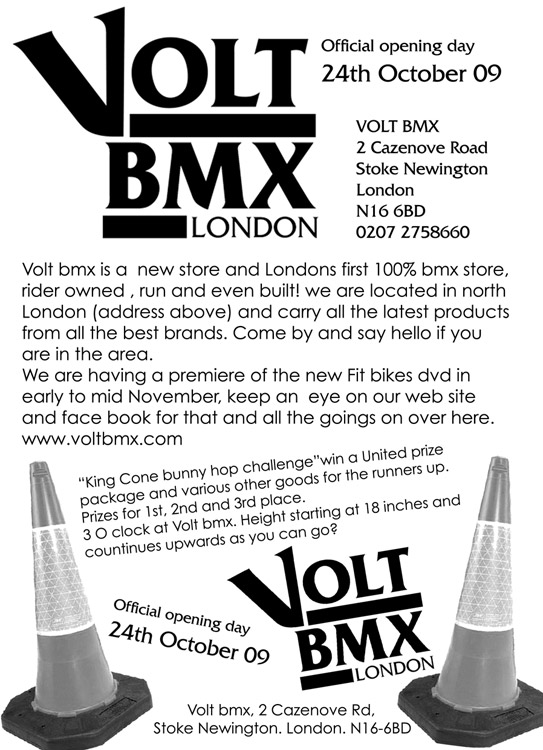 VOLT BMX LONDON

Official opening day
24th October 09

VOLT BMX
2 Cazenove Road
Stoke Newington
London
N16 6BD
0207 2758660

Volt bmx is a new store and Londons first 100% bmx store, rider owned , run and even built! we are located in north London (address above) and carry all the latest products from all the best brands. Come by and say hello if you are in the area.
We are having a premiere of the new Fit bikes dvd in early to mid November, keep an eye on our web site and face book for that and all the goings on over here.
www.voltbmx.com

"King Cone bunny hop challenge"win a United prize package and various other goods for the runners up. Prizes for 1st, 2nd and 3rd place. 3 O clock at Volt bmx. Height starting at 18 inches and countinues upwards as you can go?

Official opening day
24th October 09

VOLT BMX LONDON

Volt bmx, 2 Cazenove Rd, Stoke Newington. London. N16-6BD